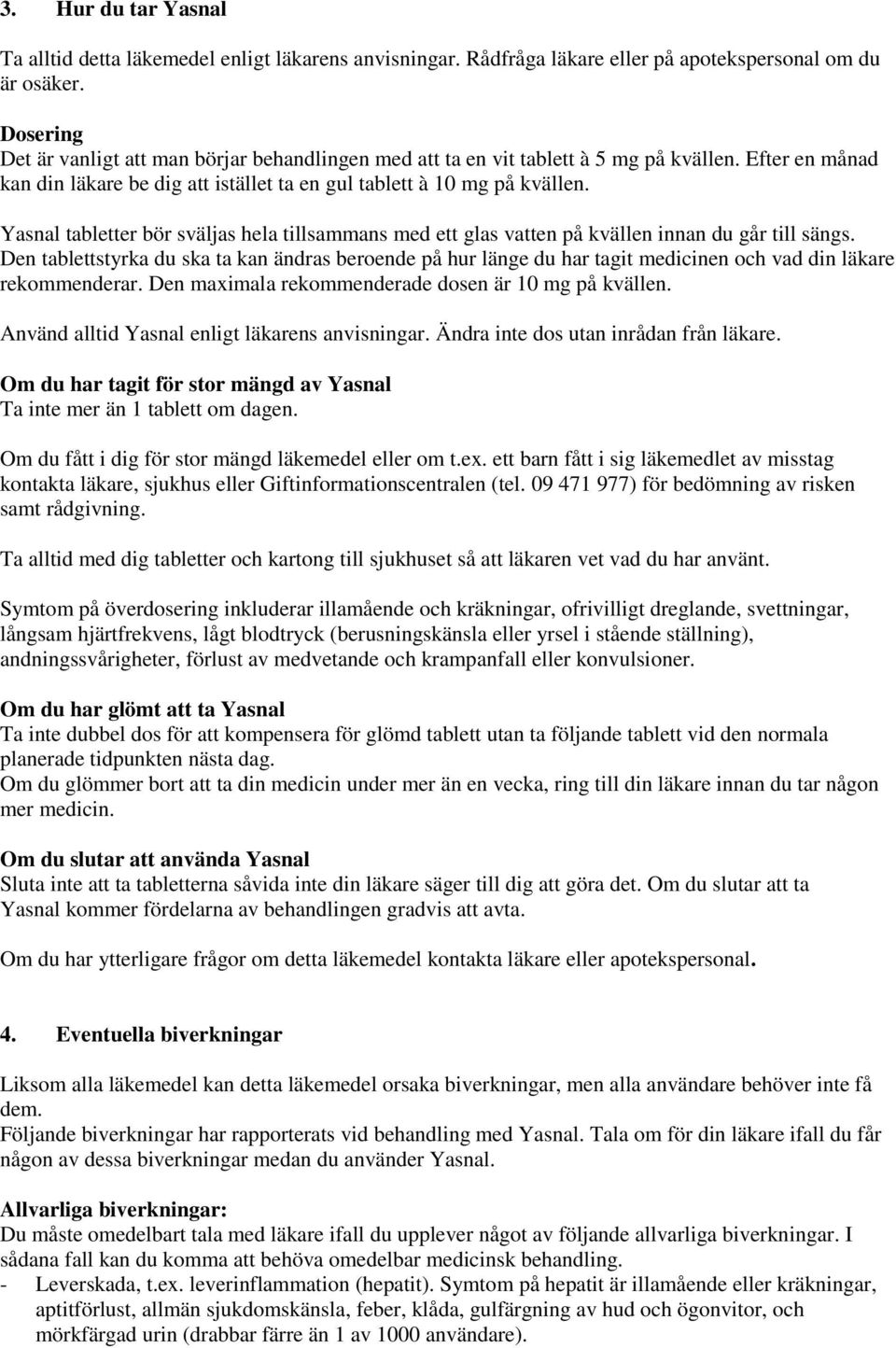 3. Hur du tar Yasnal

Ta alltid detta läkemedel enligt läkarens anvisningar. Rådfråga läkare eller på apotekspersonal om du är osäker.

Dosering
Det är vanligt att man börjar behandlingen med att ta en vit tablett à 5 mg på kvällen. Efter en månad kan din läkare be dig att istället ta en gul tablett à 10 mg på kvällen.

Yasnal tabletter bör sväljas hela tillsammans med ett glas vatten på kvällen innan du går till sängs. Den tablettstyrka du ska ta kan ändras beroende på hur länge du har tagit medicinen och vad din läkare rekommenderar. Den maximala rekommenderade dosen är 10 mg på kvällen.

Använd alltid Yasnal enligt läkarens anvisningar. Ändra inte dos utan inrådan från läkare.

Om du har tagit för stor mängd av Yasnal
Ta inte mer än 1 tablett om dagen.

Om du fått i dig för stor mängd läkemedel eller om t.ex. ett barn fått i sig läkemedlet av misstag kontakta läkare, sjukhus eller Giftinformationscentralen (tel. 09 471 977) för bedömning av risken samt rådgivning.

Ta alltid med dig tabletter och kartong till sjukhuset så att läkaren vet vad du har använt.

Symtom på överdosering inkluderar illamående och kräkningar, ofrivilligt dreglande, svettningar, långsam hjärtfrekvens, lågt blodtryck (berusningskänsla eller yrsel i stående ställning), andningssvårigheter, förlust av medvetande och krampanfall eller konvulsioner.

Om du har glömt att ta Yasnal
Ta inte dubbel dos för att kompensera för glömd tablett utan ta följande tablett vid den normala planerade tidpunkten nästa dag.
Om du glömmer bort att ta din medicin under mer än en vecka, ring till din läkare innan du tar någon mer medicin.

Om du slutar att använda Yasnal
Sluta inte att ta tabletterna såvida inte din läkare säger till dig att göra det. Om du slutar att ta Yasnal kommer fördelarna av behandlingen gradvis att avta.

Om du har ytterligare frågor om detta läkemedel kontakta läkare eller apotekspersonal.

4. Eventuella biverkningar

Liksom alla läkemedel kan detta läkemedel orsaka biverkningar, men alla användare behöver inte få dem.
Följande biverkningar har rapporterats vid behandling med Yasnal. Tala om för din läkare ifall du får någon av dessa biverkningar medan du använder Yasnal.

Allvarliga biverkningar:
Du måste omedelbart tala med läkare ifall du upplever något av följande allvarliga biverkningar. I sådana fall kan du komma att behöva omedelbar medicinsk behandling.
- Leverskada, t.ex. leverinflammation (hepatit). Symtom på hepatit är illamående eller kräkningar, aptitförlust, allmän sjukdomskänsla, feber, klåda, gulfärgning av hud och ögonvitor, och mörkfärgad urin (drabbar färre än 1 av 1000 användare).